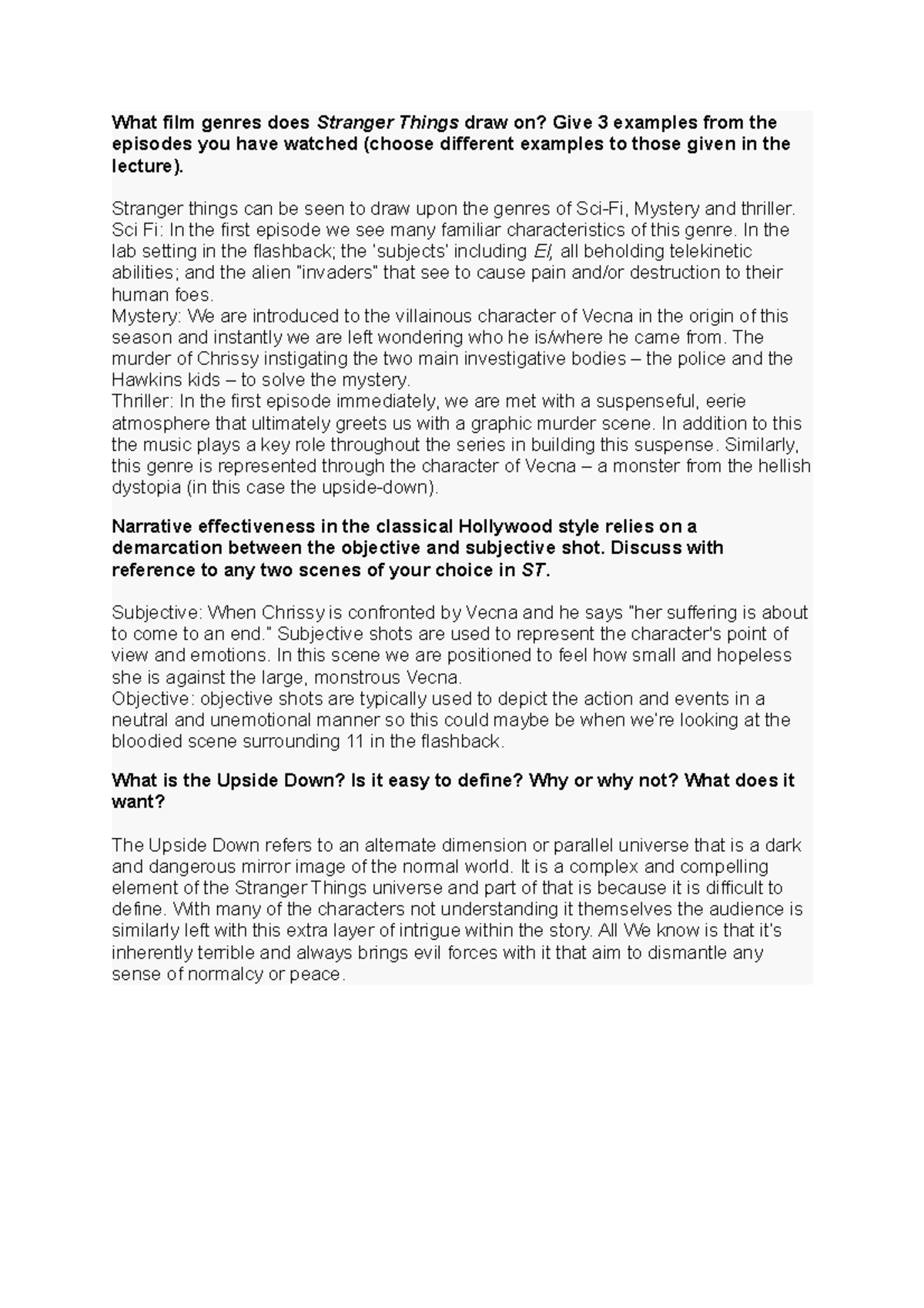 What film genres does Stranger Things draw on? Give 3 examples from the episodes you have watched (choose different examples to those given in the lecture).

Stranger things can be seen to draw upon the genres of Sci-Fi, Mystery and thriller.
Sci Fi: In the first episode we see many familiar characteristics of this genre. In the lab setting in the flashback; the 'subjects' including El, all beholding telekinetic abilities; and the alien "invaders" that see to cause pain and/or destruction to their human foes.
Mystery: We are introduced to the villainous character of Vecna in the origin of this season and instantly we are left wondering who he is/where he came from. The murder of Chrissy instigating the two main investigative bodies – the police and the Hawkins kids – to solve the mystery.
Thriller: In the first episode immediately, we are met with a suspenseful, eerie atmosphere that ultimately greets us with a graphic murder scene. In addition to this the music plays a key role throughout the series in building this suspense. Similarly, this genre is represented through the character of Vecna – a monster from the hellish dystopia (in this case the upside-down).

Narrative effectiveness in the classical Hollywood style relies on a demarcation between the objective and subjective shot. Discuss with reference to any two scenes of your choice in ST.

Subjective: When Chrissy is confronted by Vecna and he says "her suffering is about to come to an end." Subjective shots are used to represent the character's point of view and emotions. In this scene we are positioned to feel how small and hopeless she is against the large, monstrous Vecna.
Objective: objective shots are typically used to depict the action and events in a neutral and unemotional manner so this could maybe be when we're looking at the bloodied scene surrounding 11 in the flashback.

What is the Upside Down? Is it easy to define? Why or why not? What does it want?

The Upside Down refers to an alternate dimension or parallel universe that is a dark and dangerous mirror image of the normal world. It is a complex and compelling element of the Stranger Things universe and part of that is because it is difficult to define. With many of the characters not understanding it themselves the audience is similarly left with this extra layer of intrigue within the story. All We know is that it's inherently terrible and always brings evil forces with it that aim to dismantle any sense of normalcy or peace.